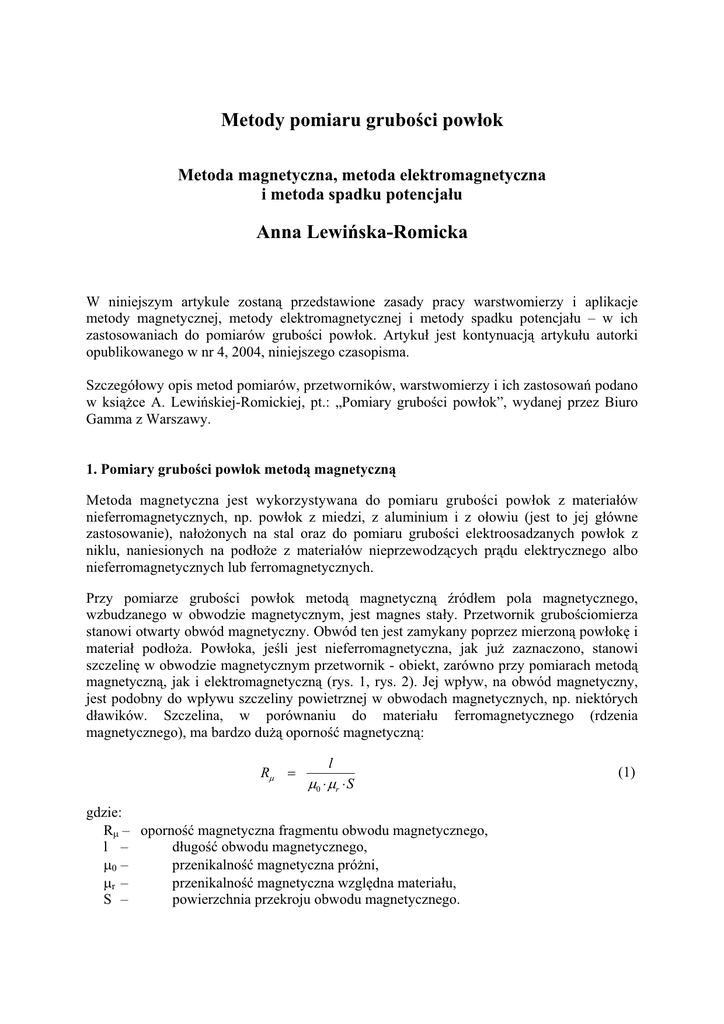 Metody pomiaru grubości powłok

Metoda magnetyczna, metoda elektromagnetyczna i metoda spadku potencjału

Anna Lewińska-Romicka

W niniejszym artykule zostaną przedstawione zasady pracy warstwomierzy i aplikacje metody magnetycznej, metody elektromagnetycznej i metody spadku potencjału – w ich zastosowaniach do pomiarów grubości powłok. Artykuł jest kontynuacją artykułu autorki opublikowanego w nr 4, 2004, niniejszego czasopisma.

Szczegółowy opis metod pomiarów, przetworników, warstwomierzy i ich zastosowań podano w książce A. Lewińskiej-Romickiej, pt.: „Pomiary grubości powłok”, wydanej przez Biuro Gamma z Warszawy.

1. Pomiary grubości powłok metodą magnetyczną

Metoda magnetyczna jest wykorzystywana do pomiaru grubości powłok z materiałów nieferromagnetycznych, np. powłok z miedzi, z aluminium i z ołowiu (jest to jej główne zastosowanie), nałożonych na stal oraz do pomiaru grubości elektroosadzanych powłok z niklu, naniesionych na podłoże z materiałów nieprzewodzących prądu elektrycznego albo nieferromagnetycznych lub ferromagnetycznych.

Przy pomiarze grubości powłok metodą magnetyczną źródłem pola magnetycznego, wzbudzanego w obwodzie magnetycznym, jest magnes stały. Przetwornik grubościomierza stanowi otwarty obwód magnetyczny. Obwód ten jest zamykany poprzez mierzoną powłokę i materiał podłoża. Powłoka, jeśli jest nieferromagnetyczna, jak już zaznaczono, stanowi szczelinę w obwodzie magnetycznym przetwornik - obiekt, zarówno przy pomiarach metodą magnetyczną, jak i elektromagnetyczną (rys. 1, rys. 2). Jej wpływ, na obwód magnetyczny, jest podobny do wpływu szczeliny powietrznej w obwodach magnetycznych, np. niektórych dławików. Szczelina, w porównaniu do materiału ferromagnetycznego (rdzenia magnetycznego), ma bardzo dużą oporność magnetyczną:

$R_\mu = \frac{l}{\mu_0 \cdot \mu_r \cdot S}$ (1)

gdzie:
$R_\mu$ – oporność magnetyczna fragmentu obwodu magnetycznego,
l – długość obwodu magnetycznego,
$\mu_0$ – przenikalność magnetyczna próżni,
$\mu_r$ – przenikalność magnetyczna względna materiału,
S – powierzchnia przekroju obwodu magnetycznego.